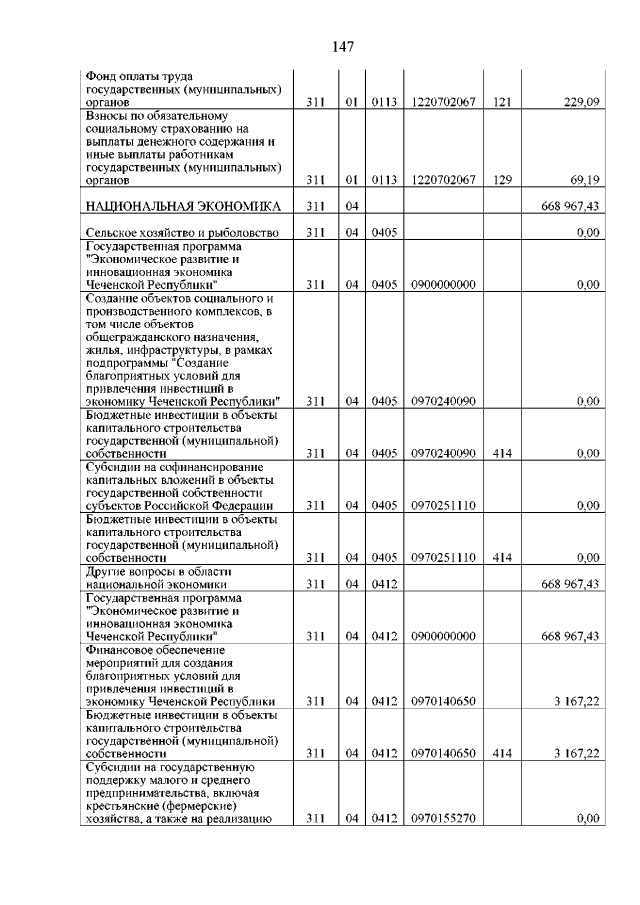 147

| | | | | | | |
|---|---|---|---|---|---|---|
| Фонд оплаты труда государственных (муниципальных) органов | 311 | 01 | 0113 | 1220702067 | 121 | 229,09 |
| Взносы по обязательному социальному страхованию на выплаты денежного содержания и иные выплаты работникам государственных (муниципальных) органов | 311 | 01 | 0113 | 1220702067 | 129 | 69,19 |
| НАЦИОНАЛЬНАЯ ЭКОНОМИКА | 311 | 04 | | | | 668 967,43 |
| Сельское хозяйство и рыболовство | 311 | 04 | 0405 | | | 0,00 |
| Государственная программа "Экономическое развитие и инновационная экономика Чеченской Республики" | 311 | 04 | 0405 | 0900000000 | | 0,00 |
| Создание объектов социального и производственного комплексов, в том числе объектов общегражданского назначения, жилья, инфраструктуры, в рамках подпрограммы "Создание благоприятных условий для привлечения инвестиций в экономику Чеченской Республики" | 311 | 04 | 0405 | 0970240090 | | 0,00 |
| Бюджетные инвестиции в объекты капитального строительства государственной (муниципальной) собственности | 311 | 04 | 0405 | 0970240090 | 414 | 0,00 |
| Субсидии на софинансирование капитальных вложений в объекты государственной собственности субъектов Российской Федерации | 311 | 04 | 0405 | 0970251110 | | 0,00 |
| Бюджетные инвестиции в объекты капитального строительства государственной (муниципальной) собственности | 311 | 04 | 0405 | 0970251110 | 414 | 0,00 |
| Другие вопросы в области национальной экономики | 311 | 04 | 0412 | | | 668 967,43 |
| Государственная программа "Экономическое развитие и инновационная экономика Чеченской Республики" | 311 | 04 | 0412 | 0900000000 | | 668 967,43 |
| Финансовое обеспечение мероприятий для создания благоприятных условий для привлечения инвестиций в экономику Чеченской Республики | 311 | 04 | 0412 | 0970140650 | | 3 167,22 |
| Бюджетные инвестиции в объекты капитального строительства государственной (муниципальной) собственности | 311 | 04 | 0412 | 0970140650 | 414 | 3 167,22 |
| Субсидии на государственную поддержку малого и среднего предпринимательства, включая крестьянские (фермерские) хозяйства, а также на реализацию | 311 | 04 | 0412 | 0970155270 | | 0,00 |